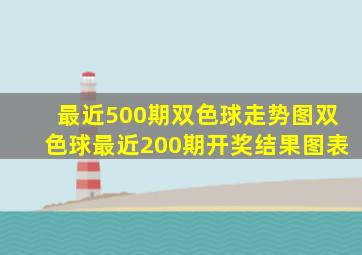 最近500期双色球走势图双色球最近200期开奖结果图表